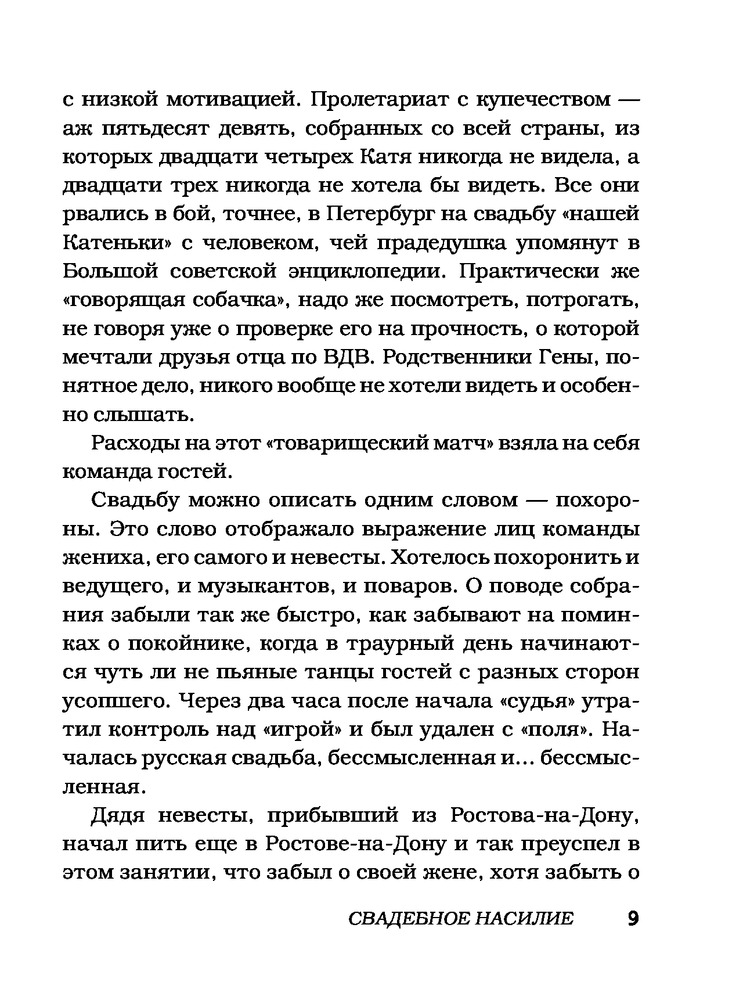 с низкой мотивацией. Пролетариат с купечеством — аж пятьдесят девять, собранных со всей страны, из которых двадцати четырех Катя никогда не видела, а двадцати трех никогда не хотела бы видеть. Все они рвались в бой, точнее, в Петербург на свадьбу «нашей Катеньки» с человеком, чей прадедушка упомянут в Большой советской энциклопедии. Практически же «говорящая собачка», надо же посмотреть, потрогать, не говоря уже о проверке его на прочность, о которой мечтали друзья отца по ВДВ. Родственники Гены, понятное дело, никого вообще не хотели видеть и особенно слышать.

Расходы на этот «товарищеский матч» взяла на себя команда гостей.

Свадьбу можно описать одним словом — похороны. Это слово отображало выражение лиц команды жениха, его самого и невесты. Хотелось похоронить и ведущего, и музыкантов, и поваров. О поводе собрания забыли так же быстро, как забывают на поминках о покойнике, когда в траурный день начинаются чуть ли не пьяные танцы гостей с разных сторон усопшего. Через два часа после начала «судья» утратил контроль над «игрой» и был удален с «поля». Началась русская свадьба, бессмысленная и... бессмысленная.

Дядя невесты, прибывший из Ростова-на-Дону, начал пить еще в Ростове-на-Дону и так преуспел в этом занятии, что забыл о своей жене, хотя забыть о

СВАДЕБНОЕ НАСИЛИЕ 9